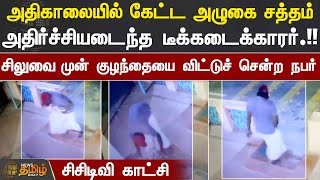 அதிகாலையில் கேட்ட அழுகை சத்தம்
அதிர்ச்சியடைந்த டீக்கடைக்காரர்.!!

சிலுவை முன் குழந்தையை விட்டுச் சென்ற நபர்

NEWS தமிழ்

சிசிடிவி காட்சி